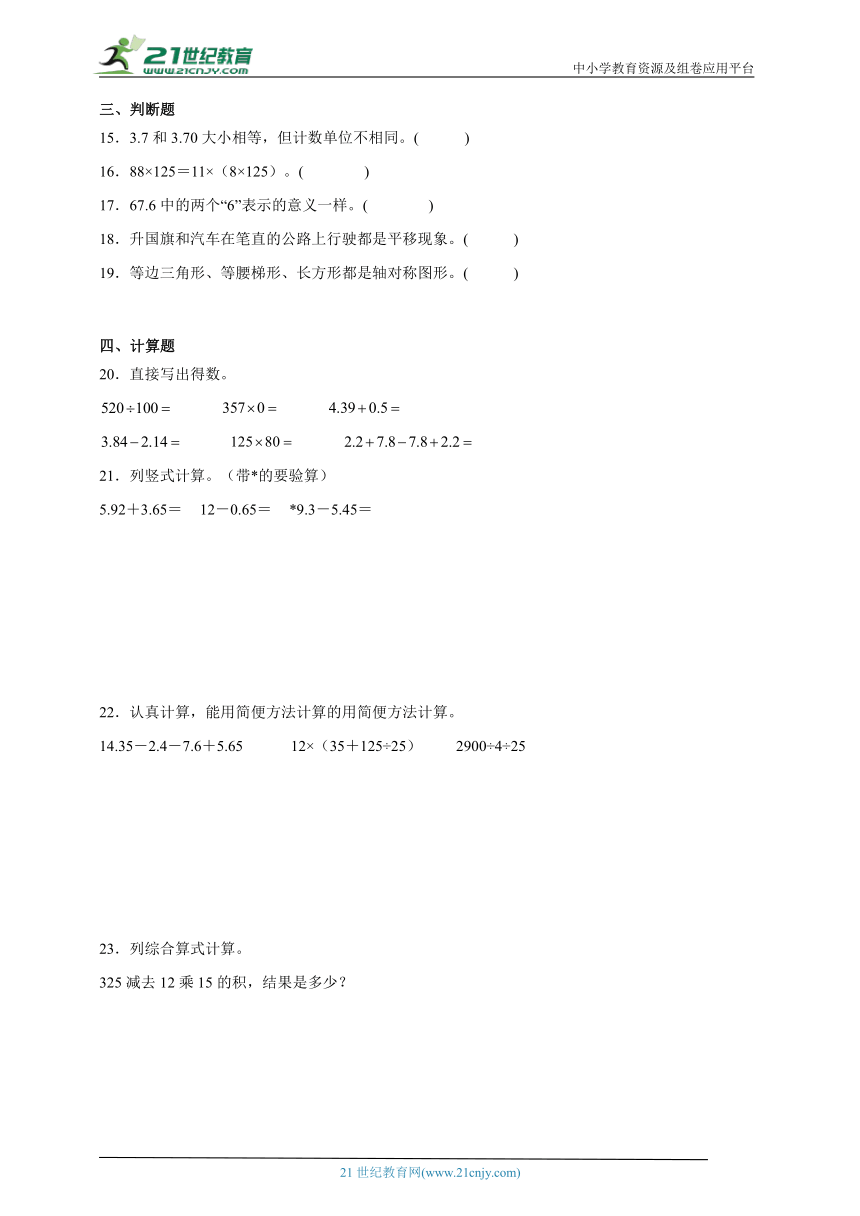 21世纪教育
www.21cnjy.com
中小学教育资源及组卷应用平台

三、判断题
15．3.7 和 3.70 大小相等，但计数单位不相同。(　　)
16．88×125＝11×（8×125）。(　　)
17．67.6 中的两个“6”表示的意义一样。(　　)
18．升国旗和汽车在笔直的公路上行驶都是平移现象。(　　)
19．等边三角形、等腰梯形、长方形都是轴对称图形。(　　)

四、计算题
20．直接写出得数。
$520\div100=$　　$357\times0=$　　$4.39+0.5=$
$3.84-2.14=$　　$125\times80=$　　$2.2+7.8-7.8+2.2=$
21．列竖式计算。（带*的要验算）
5.92＋3.65＝　12－0.65＝　*9.3－5.45＝

22．认真计算，能用简便方法计算的用简便方法计算。
14.35－2.4－7.6＋5.65　　12×（35＋125÷25）　　2900÷4÷25

23．列综合算式计算。
325 减去 12 乘 15 的积，结果是多少？

21 世纪教育网(www.21cnjy.com)